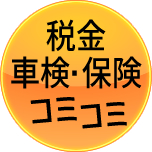 税金
車検・保険
コミコミ